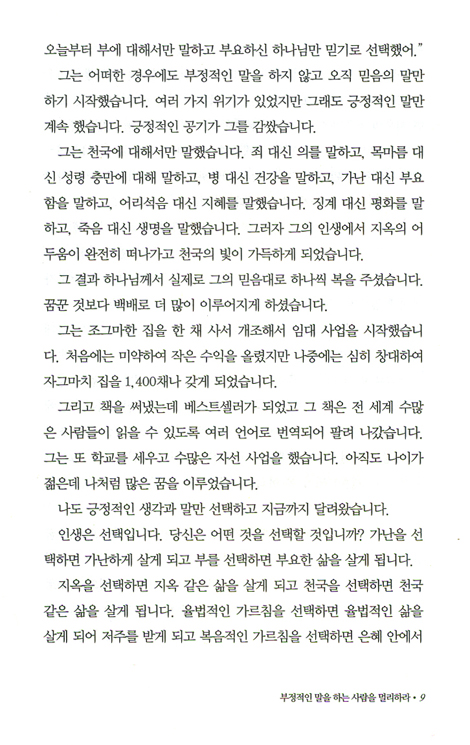 오늘부터 부에 대해서만 말하고 부요하신 하나님만 믿기로 선택했어."

그는 어떠한 경우에도 부정적인 말을 하지 않고 오직 믿음의 말만 하기 시작했습니다. 여러 가지 위기가 있었지만 그래도 긍정적인 말만 계속 했습니다. 긍정적인 공기가 그를 감쌌습니다.

그는 천국에 대해서만 말했습니다. 죄 대신 의를 말하고, 목마름 대신 성령 충만에 대해 말하고, 병 대신 건강을 말하고, 가난 대신 부요함을 말하고, 어리석음 대신 지혜를 말했습니다. 징계 대신 평화를 말하고, 죽음 대신 생명을 말했습니다. 그러자 그의 인생에서 지옥의 어두움이 완전히 떠나가고 천국의 빛이 가득하게 되었습니다.

그 결과 하나님께서 실제로 그의 믿음대로 하나씩 복을 주셨습니다. 꿈꾼 것보다 백배로 더 많이 이루어지게 하셨습니다.

그는 조그마한 집을 한 채 사서 개조해서 임대 사업을 시작했습니다. 처음에는 미약하여 작은 수익을 올렸지만 나중에는 심히 창대하여 자그마치 집을 1,400채나 갖게 되었습니다.

그리고 책을 써냈는데 베스트셀러가 되었고 그 책은 전 세계 수많은 사람들이 읽을 수 있도록 여러 언어로 번역되어 팔려 나갔습니다. 그는 또 학교를 세우고 수많은 자선 사업을 했습니다. 아직도 나이가 젊은데 나처럼 많은 꿈을 이루었습니다.

나도 긍정적인 생각과 말만 선택하고 지금까지 달려왔습니다.

인생은 선택입니다. 당신은 어떤 것을 선택할 것입니까? 가난을 선택하면 가난하게 살게 되고 부를 선택하면 부요한 삶을 살게 됩니다.

지옥을 선택하면 지옥 같은 삶을 살게 되고 천국을 선택하면 천국 같은 삶을 살게 됩니다. 율법적인 가르침을 선택하면 율법적인 삶을 살게 되어 저주를 받게 되고 복음적인 가르침을 선택하면 은혜 안에서

부정적인 말을 하는 사람을 멀리하라 • 9